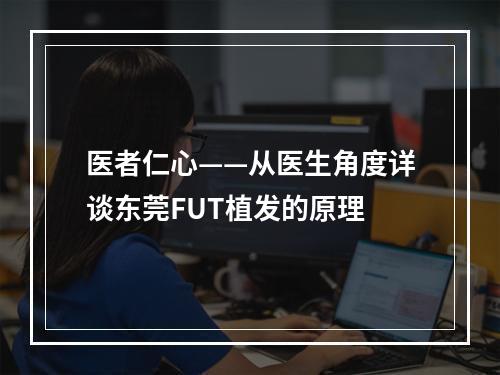 医者仁心——从医生角度详谈东莞FUT植发的原理